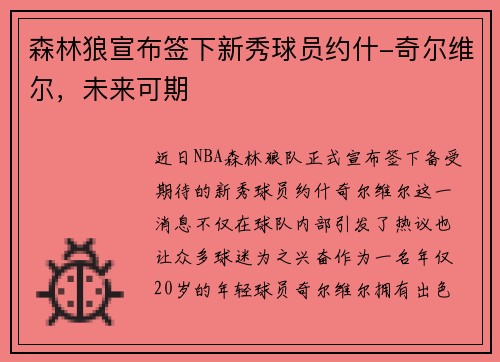 森林狼宣布签下新秀球员约什-奇尔维尔，未来可期

近日NBA森林狼队正式宣布签下备受期待的新秀球员约什奇尔维尔这一消息不仅在球队内部引发了热议也让众多球迷为之兴奋作为一名年仅20岁的年轻球员奇尔维尔拥有出色